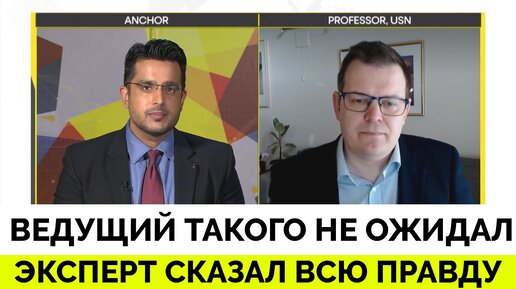 ANCHOR

PROFESSOR, USN

ВЕДУЩИЙ ТАКОГО НЕ ОЖИДАЛ

ЭКСПЕРТ СКАЗАЛ ВСЮ ПРАВДУ